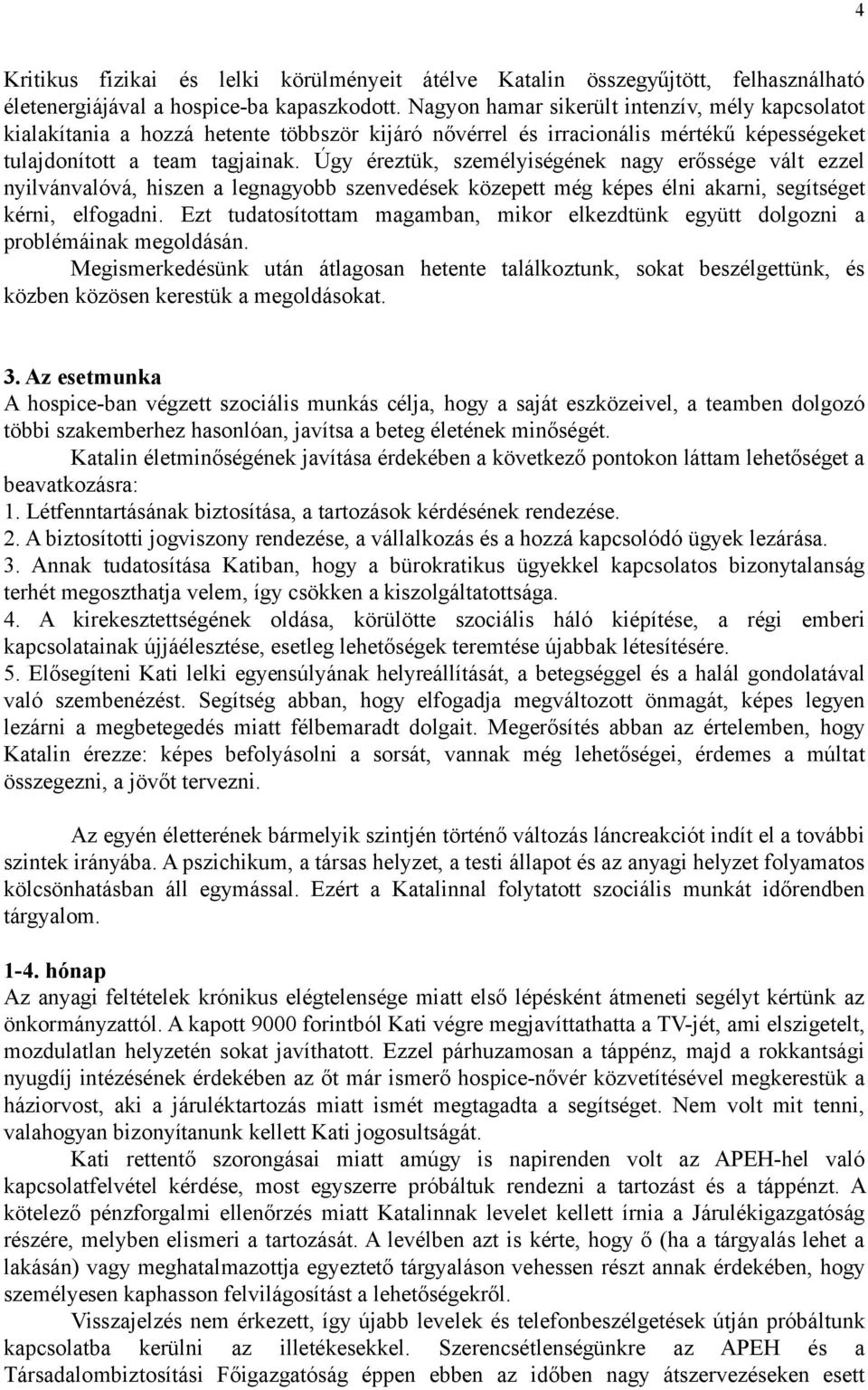 4

Kritikus fizikai és lelki körülményeit átélve Katalin összegyűjtött, felhasználható életenergiájával a hospice-ba kapaszkodott. Nagyon hamar sikerült intenzív, mély kapcsolatot kialakítania a hozzá hetente többször kijáró nővérrel és irracionális mértékű képességeket tulajdonított a team tagjainak. Úgy éreztük, személyiségének nagy erőssége vált ezzel nyilvánvalóvá, hiszen a legnagyobb szenvedések közepett még képes élni akarni, segítséget kérni, elfogadni. Ezt tudatosítottam magamban, mikor elkezdtünk együtt dolgozni a problémáinak megoldásán.

Megismerkedésünk után átlagosan hetente találkoztunk, sokat beszélgettünk, és közben közösen kerestük a megoldásokat.

3. Az esetmunka
A hospice-ban végzett szociális munkás célja, hogy a saját eszközeivel, a teamben dolgozó többi szakemberhez hasonlóan, javítsa a beteg életének minőségét.

Katalin életminőségének javítása érdekében a következő pontokon láttam lehetőséget a beavatkozásra:
1. Létfenntartásának biztosítása, a tartozások kérdésének rendezése.
2. A biztosítotti jogviszony rendezése, a vállalkozás és a hozzá kapcsolódó ügyek lezárása.
3. Annak tudatosítása Katiban, hogy a bürokratikus ügyekkel kapcsolatos bizonytalanság terhét megoszthatja velem, így csökken a kiszolgáltatottsága.
4. A kirekesztettségének oldása, körülötte szociális háló kiépítése, a régi emberi kapcsolatainak újjáélesztése, esetleg lehetőségek teremtése újabbak létesítésére.
5. Elősegíteni Kati lelki egyensúlyának helyreállítását, a betegséggel és a halál gondolatával való szembenézést. Segítség abban, hogy elfogadja megváltozott önmagát, képes legyen lezárni a megbetegedés miatt félbemaradt dolgait. Megerősítés abban az értelemben, hogy Katalin érezze: képes befolyásolni a sorsát, vannak még lehetőségei, érdemes a múltat összegezni, a jövőt tervezni.

Az egyén életterének bármelyik szintjén történő változás láncreakciót indít el a további szintek irányába. A pszichikum, a társas helyzet, a testi állapot és az anyagi helyzet folyamatos kölcsönhatásban áll egymással. Ezért a Katalinnal folytatott szociális munkát időrendben tárgyalom.

1-4. hónap
Az anyagi feltételek krónikus elégtelensége miatt első lépésként átmeneti segélyt kértünk az önkormányzattól. A kapott 9000 forintból Kati végre megjavíttathatta a TV-jét, ami elszigetelt, mozdulatlan helyzetén sokat javíthatott. Ezzel párhuzamosan a táppénz, majd a rokkantsági nyugdíj intézésének érdekében az őt már ismerő hospice-nővér közvetítésével megkerestük a háziorvost, aki a járuléktartozás miatt ismét megtagadta a segítséget. Nem volt mit tenni, valahogyan bizonyítanunk kellett Kati jogosultságát.

Kati rettentő szorongásai miatt amúgy is napirenden volt az APEH-hel való kapcsolatfelvétel kérdése, most egyszerre próbáltuk rendezni a tartozást és a táppénzt. A kötelező pénzforgalmi ellenőrzés miatt Katalinnak levelet kellett írnia a Járulékigazgatóság részére, melyben elismeri a tartozását. A levélben azt is kérte, hogy ő (ha a tárgyalás lehet a lakásán) vagy meghatalmazottja egyeztető tárgyaláson vehessen részt annak érdekében, hogy személyesen kaphasson felvilágosítást a lehetőségekről.

Visszajelzés nem érkezett, így újabb levelek és telefonbeszélgetések útján próbáltunk kapcsolatba kerülni az illetékesekkel. Szerencsétlenségünkre az APEH és a Társadalombiztosítási Főigazgatóság éppen ebben az időben nagy átszervezéseken esett